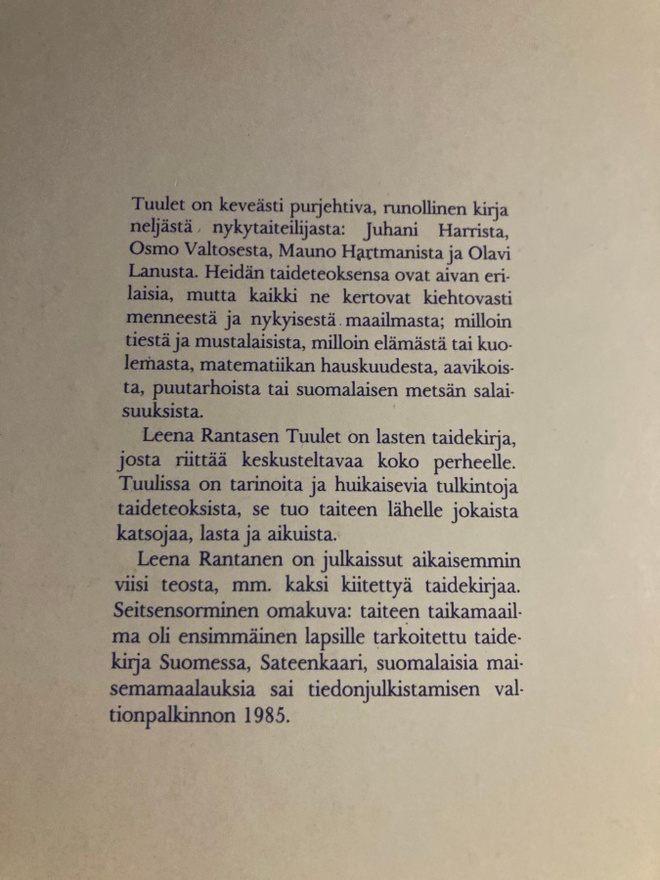 Tuulet on keveästi purjehtiva, runollinen kirja neljästä nykytaiteilijasta: Juhani Harrista, Osmo Valtosesta, Mauno Hartmanista ja Olavi Lanusta. Heidän taideteoksensa ovat aivan erilaisia, mutta kaikki ne kertovat kiehtovasti menneestä ja nykyisestä maailmasta; milloin tiestä ja mustalaisista, milloin elämästä tai kuolemasta, matematiikan hauskuudesta, aavikoista, puutarhoista tai suomalaisen metsän salaisuuksista.

Leena Rantasen Tuulet on lasten taidekirja, josta riittää keskusteltavaa koko perheelle. Tuulissa on tarinoita ja huikaisevia tulkintoja taideteoksista, se tuo taiteen lähelle jokaista katsojaa, lasta ja aikuista.

Leena Rantanen on julkaissut aikaisemmin viisi teosta, mm. kaksi kiitettyä taidekirjaa. Seitsensorminen omakuva: taiteen taikamaailma oli ensimmäinen lapsille tarkoitettu taidekirja Suomessa, Sateenkaari, suomalaisia maisemamaalauksia sai tiedonjulkistamisen valtionpalkinnon 1985.